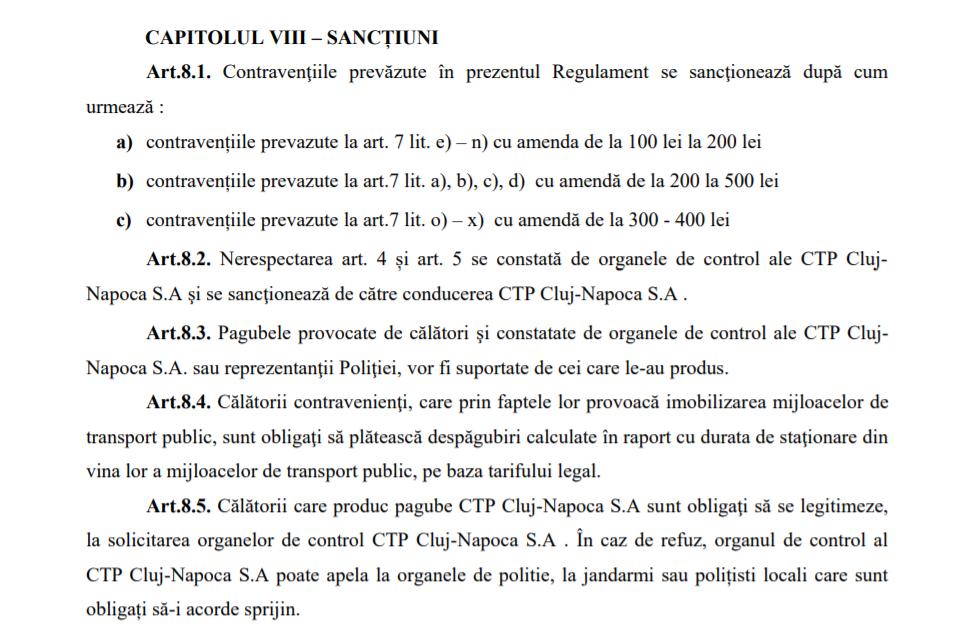 CAPITOLUL VIII – SANCȚIUNI

Art.8.1. Contravențiile prevăzute în prezentul Regulament se sancționează după cum urmează :

a) contravențiile prevazute la art. 7 lit. e) – n) cu amenda de la 100 lei la 200 lei

b) contravențiile prevazute la art.7 lit. a), b), c), d) cu amendă de la 200 la 500 lei

c) contravențiile prevazute la art.7 lit. o) – x) cu amendă de la 300 - 400 lei

Art.8.2. Nerespectarea art. 4 și art. 5 se constată de organele de control ale CTP Cluj-Napoca S.A și se sancționează de către conducerea CTP Cluj-Napoca S.A .

Art.8.3. Pagubele provocate de călători și constatate de organele de control ale CTP Cluj-Napoca S.A. sau reprezentanții Poliției, vor fi suportate de cei care le-au produs.

Art.8.4. Călătorii contravenienți, care prin faptele lor provoacă imobilizarea mijloacelor de transport public, sunt obligați să plătească despăgubiri calculate în raport cu durata de staționare din vina lor a mijloacelor de transport public, pe baza tarifului legal.

Art.8.5. Călătorii care produc pagube CTP Cluj-Napoca S.A sunt obligați să se legitimeze, la solicitarea organelor de control CTP Cluj-Napoca S.A . În caz de refuz, organul de control al CTP Cluj-Napoca S.A poate apela la organele de politie, la jandarmi sau polițisti locali care sunt obligați să-i acorde sprijin.